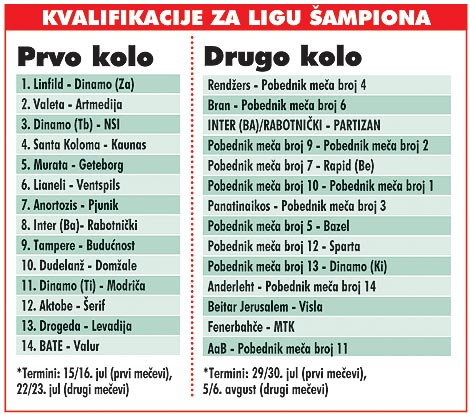 KVALIFIKACIJE ZA LIGU ŠAMPIONA

Prvo kolo

1. Linfild - Dinamo (Za)
2. Valeta - Artmedija
3. Dinamo (Tb) - NSI
4. Santa Koloma - Kaunas
5. Murata - Geteborg
6. Lianeli - Ventspils
7. Anortozis - Pjunik
8. Inter (Ba)- Rabotnički
9. Tampere - Budućnost
10. Dudelanž - Domžale
11. Dinamo (Ti) - Modriča
12. Aktobe - Šerif
13. Drogeda - Levadija
14. BATE - Valur

*Termini: 15/16. jul (prvi mečevi), 22/23. jul (drugi mečevi)

Drugo kolo

Rendžers - Pobednik meča broj 4
Bran - Pobednik meča broj 6
INTER (BA)/RABOTNIČKI - PARTIZAN
Pobednik meča broj 9 - Pobednik meča broj 2
Pobednik meča broj 7 - Rapid (Be)
Pobednik meča broj 10 - Pobednik meča broj 1
Panatinaikos - Pobednik meča broj 3
Pobednik meča broj 5 - Bazel
Pobednik meča broj 12 - Sparta
Pobednik meča broj 13 - Dinamo (Ki)
Anderleht - Pobednik meča broj 14
Beitar Jerusalem - Visla
Fenerbahče - MTK
AaB - Pobednik meča broj 11

*Termini: 29/30. jul (prvi mečevi), 5/6. avgust (drugi mečevi)